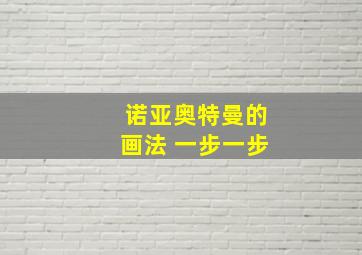 诺亚奥特曼的
画法 一步一步